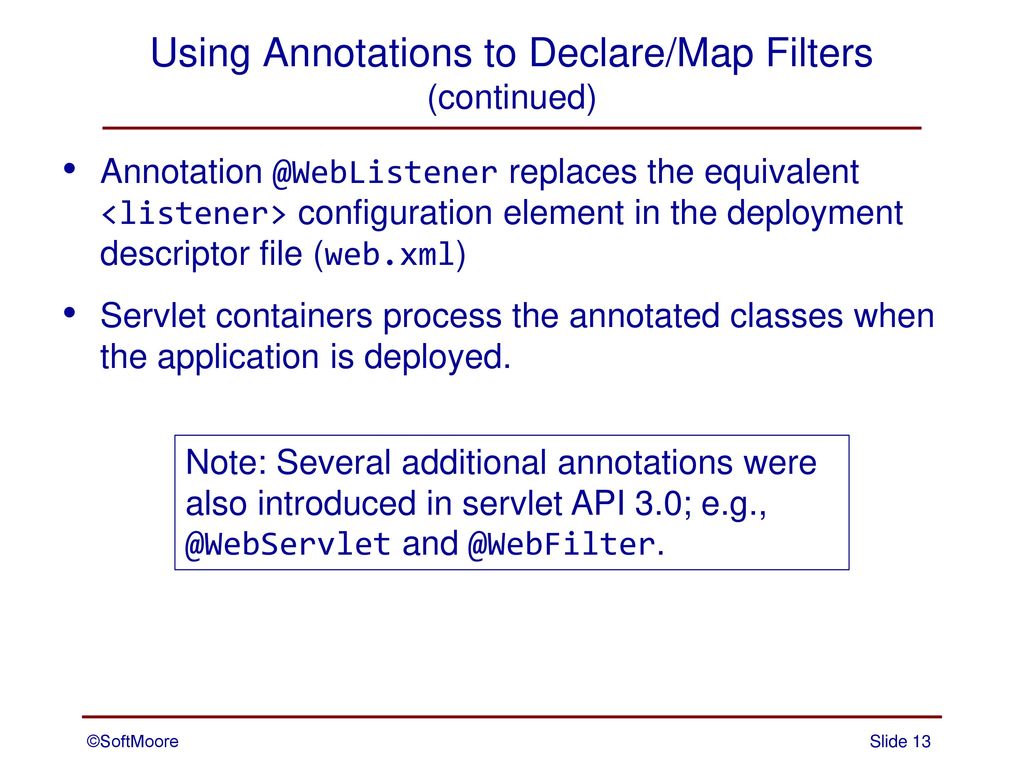 Using Annotations to Declare/Map Filters
(continued)

• Annotation @WebListener replaces the equivalent <listener> configuration element in the deployment descriptor file (web.xml)

• Servlet containers process the annotated classes when the application is deployed.

Note: Several additional annotations were also introduced in servlet API 3.0; e.g., @WebServlet and @WebFilter.

©SoftMoore

Slide 13